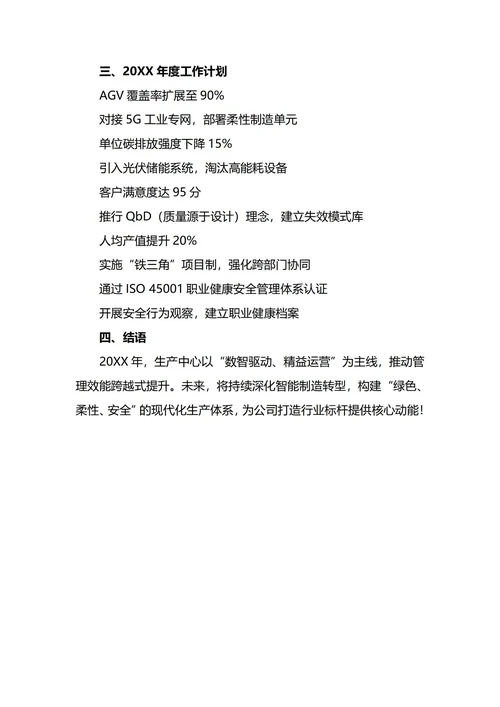 三、20XX 年度工作计划

AGV 覆盖率扩展至 90%

对接 5G 工业专网，部署柔性制造单元

单位碳排放强度下降 15%

引入光伏储能系统，淘汰高能耗设备

客户满意度达 95 分

推行 QbD（质量源于设计）理念，建立失效模式库

人均产值提升 20%

实施“铁三角”项目制，强化跨部门协同

通过 ISO 45001 职业健康安全管理体系认证

开展安全行为观察，建立职业健康档案

四、结语

20XX 年，生产中心以“数智驱动、精益运营”为主线，推动管理效能跨越式提升。未来，将持续深化智能制造转型，构建“绿色、柔性、安全”的现代化生产体系，为公司打造行业标杆提供核心动能！